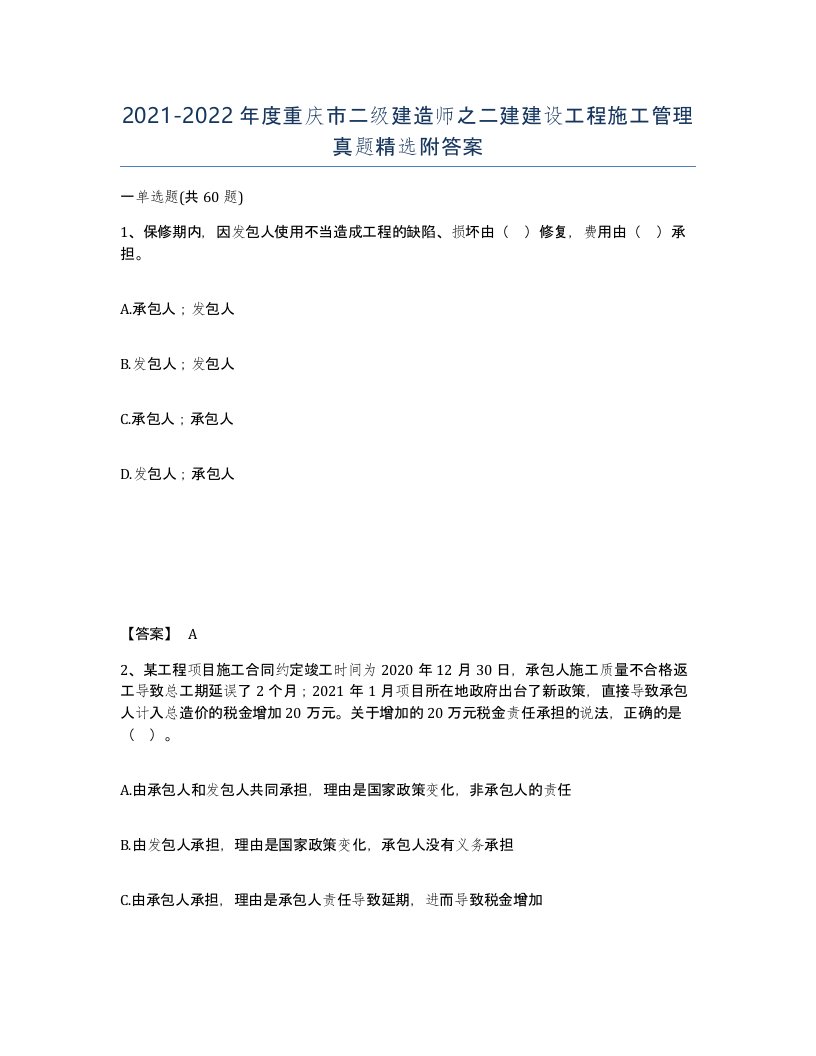 2021-2022年度重庆市二级建造师之二建建设工程施工管理真题精选附答案

一单选题(共60题)

1、保修期内，因发包人使用不当造成工程的缺陷、损坏由（ ）修复，费用由（ ）承担。

A.承包人；发包人

B.发包人；发包人

C.承包人；承包人

D.发包人；承包人

【答案】 A

2、某工程项目施工合同约定竣工时间为2020年12月30日，承包人施工质量不合格返工导致总工期延误了2个月；2021年1月项目所在地政府出台了新政策，直接导致承包人计入总造价的税金增加20万元。关于增加的20万元税金责任承担的说法，正确的是（ ）。

A.由承包人和发包人共同承担，理由是国家政策变化，非承包人的责任

B.由发包人承担，理由是国家政策变化，承包人没有义务承担

C.由承包人承担，理由是承包人责任导致延期，进而导致税金增加